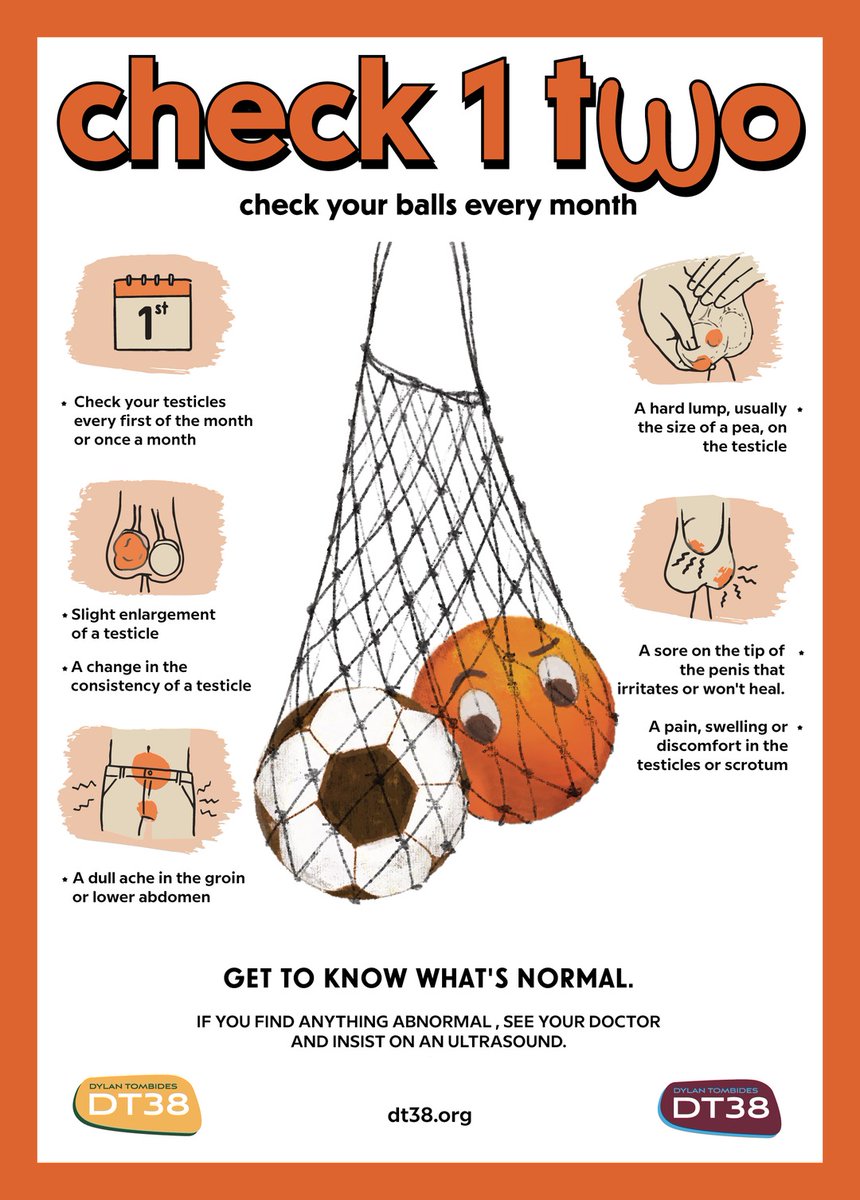 check 1 two

check your balls every month

1st

• Check your testicles every first of the month or once a month

• Slight enlargement of a testicle

• A change in the consistency of a testicle

• A dull ache in the groin or lower abdomen

A hard lump, usually the size of a pea, on the testicle •

A sore on the tip of the penis that irritates or won't heal. •

A pain, swelling or discomfort in the testicles or scrotum •

GET TO KNOW WHAT'S NORMAL.

IF YOU FIND ANYTHING ABNORMAL , SEE YOUR DOCTOR AND INSIST ON AN ULTRASOUND.

DYLAN TOMBIDES DT38

dt38.org

DYLAN TOMBIDES DT38